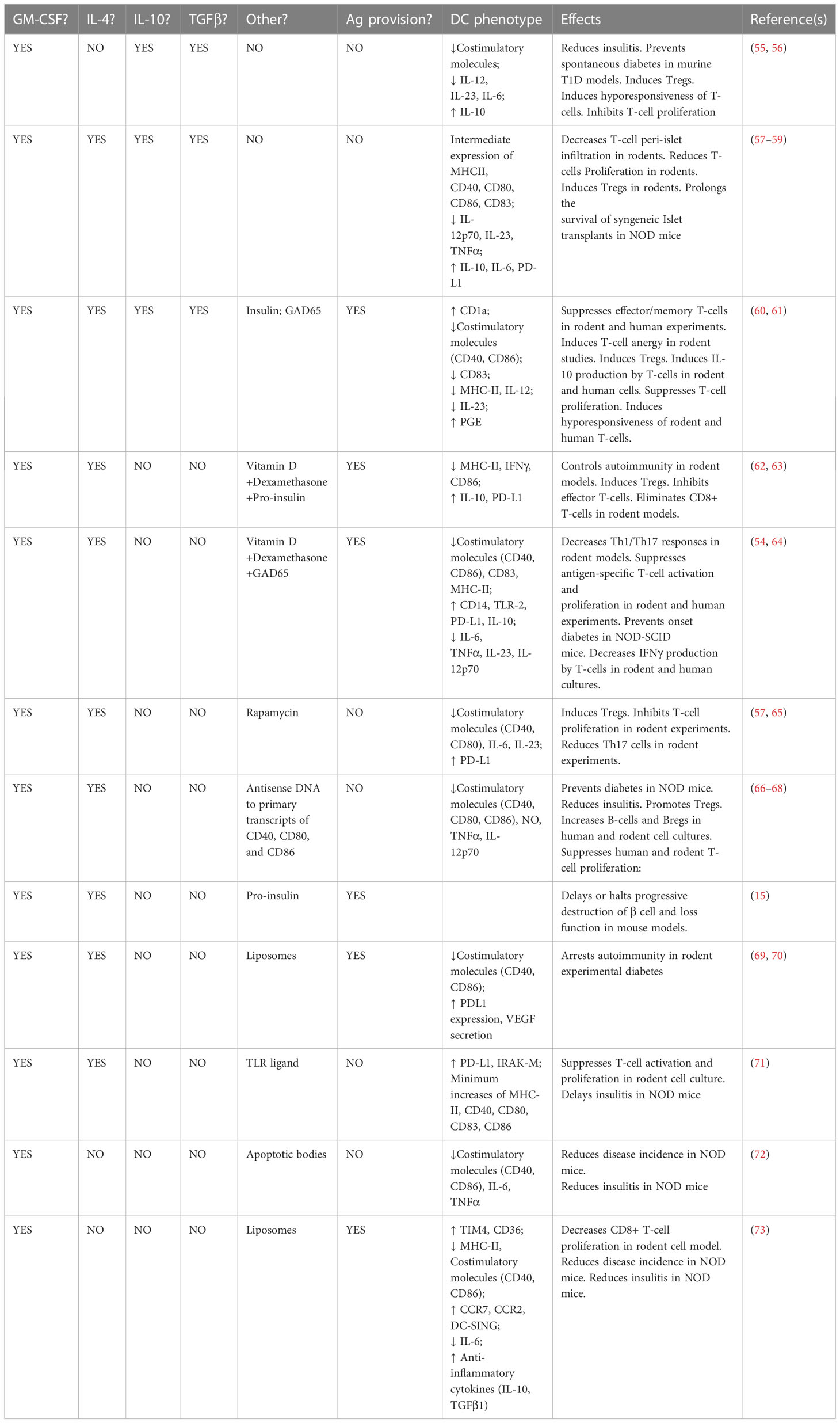 | GM-CSF? | IL-4? | IL-10? | TGFβ? | Other? | Ag provision? | DC phenotype | Effects | Reference(s) |
|---|---|---|---|---|---|---|---|---|
| YES | NO | YES | YES | NO | NO | ↓Costimulatory molecules; ↓ IL-12, IL-23, IL-6; ↑ IL-10 | Reduces insulitis. Prevents spontaneous diabetes in murine T1D models. Induces Tregs. Induces hyporesponsiveness of T-cells. Inhibits T-cell proliferation | (55, 56) |
| YES | YES | YES | YES | NO | NO | Intermediate expression of MHCII, CD40, CD80, CD86, CD83; ↓ IL-12p70, IL-23, TNFα; ↑ IL-10, IL-6, PD-L1 | Decreases T-cell peri-islet infiltration in rodents. Reduces T-cells Proliferation in rodents. Induces Tregs in rodents. Prolongs the survival of syngeneic Islet transplants in NOD mice | (57–59) |
| YES | YES | YES | YES | Insulin; GAD65 | YES | ↑ CD1a; ↓Costimulatory molecules (CD40, CD86); ↓ CD83; ↓ MHC-II, IL-12; ↓ IL-23; ↑ PGE | Suppresses effector/memory T-cells in rodent and human experiments. Induces T-cell anergy in rodent studies. Induces Tregs. Induces IL-10 production by T-cells in rodent and human cells. Suppresses T-cell proliferation. Induces hyporesponsiveness of rodent and human T-cells. | (60, 61) |
| YES | YES | NO | NO | Vitamin D +Dexamethasone +Pro-insulin | YES | ↓ MHC-II, IFNγ, CD86; ↑ IL-10, PD-L1 | Controls autoimmunity in rodent models. Induces Tregs. Inhibits effector T-cells. Eliminates CD8+ T-cells in rodent models. | (62, 63) |
| YES | YES | NO | NO | Vitamin D +Dexamethasone +GAD65 | YES | ↓Costimulatory molecules (CD40, CD86), CD83, MHC-II; ↑ CD14, TLR-2, PD-L1, IL-10; ↓ IL-6, TNFα, IL-23, IL-12p70 | Decreases Th1/Th17 responses in rodent models. Suppresses antigen-specific T-cell activation and proliferation in rodent and human experiments. Prevents onset diabetes in NOD-SCID mice. Decreases IFNγ production by T-cells in rodent and human cultures. | (54, 64) |
| YES | YES | NO | NO | Rapamycin | NO | ↓Costimulatory molecules (CD40, CD80), IL-6, IL-23; ↑ PD-L1 | Induces Tregs. Inhibits T-cell proliferation in rodent experiments. Reduces Th17 cells in rodent experiments. | (57, 65) |
| YES | YES | NO | NO | Antisense DNA to primary transcripts of CD40, CD80, and CD86 | NO | ↓Costimulatory molecules (CD40, CD80, CD86), NO, TNFα, IL-12p70 | Prevents diabetes in NOD mice. Reduces insulitis. Promotes Tregs. Increases B-cells and Bregs in human and rodent cell cultures. Suppresses human and rodent T-cell proliferation: | (66–68) |
| YES | YES | NO | NO | Pro-insulin | YES | | Delays or halts progressive destruction of β cell and loss function in mouse models. | (15) |
| YES | YES | NO | NO | Liposomes | YES | ↓Costimulatory molecules (CD40, CD86); ↑ PDL1 expression, VEGF secretion | Arrests autoimmunity in rodent experimental diabetes | (69, 70) |
| YES | YES | NO | NO | TLR ligand | NO | ↑ PD-L1, IRAK-M; Minimum increases of MHC-II, CD40, CD80, CD83, CD86 | Suppresses T-cell activation and proliferation in rodent cell culture. Delays insulitis in NOD mice | (71) |
| YES | NO | NO | NO | Apoptotic bodies | NO | ↓Costimulatory molecules (CD40, CD86), IL-6, TNFα | Reduces disease incidence in NOD mice. Reduces insulitis in NOD mice | (72) |
| YES | NO | NO | NO | Liposomes | YES | ↑ TIM4, CD36; ↓ MHC-II, Costimulatory molecules (CD40, CD86); ↑ CCR7, CCR2, DC-SING; ↓ IL-6; ↑ Anti-inflammatory cytokines (IL-10, TGFβ1) | Decreases CD8+ T-cell proliferation in rodent cell model. Reduces disease incidence in NOD mice. Reduces insulitis in NOD mice. | (73) |